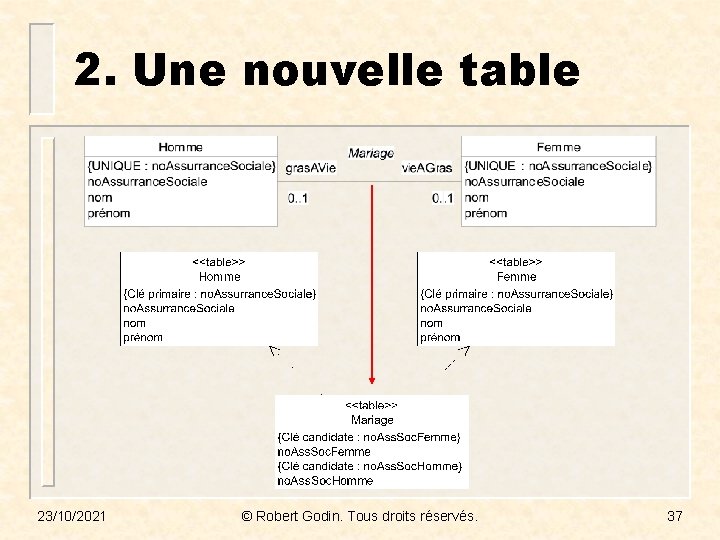 2. Une nouvelle table

Homme
{UNIQUE : noAssurranceSociale}
noAssurranceSociale
nom
prénom

Mariage
grasAVie
vieAGras
0..1
0..1

Femme
{UNIQUE : noAssurranceSociale}
noAssurranceSociale
nom
prénom

<<table>>
Homme
{Clé primaire : noAssurranceSociale}
noAssurranceSociale
nom
prénom

<<table>>
Femme
{Clé primaire : noAssurranceSociale}
noAssurranceSociale
nom
prénom

<<table>>
Mariage
{Clé candidate : noAssSocFemme}
noAssSocFemme
{Clé candidate : noAssSocHomme}
noAssSocHomme

23/10/2021
© Robert Godin. Tous droits réservés.
37